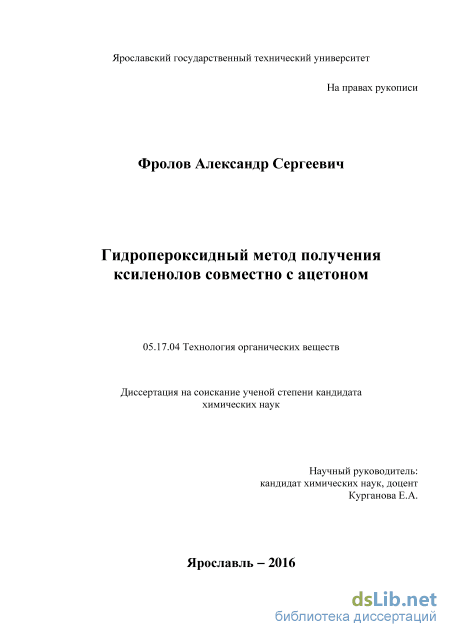 Ярославский государственный технический университет

На правах рукописи

Фролов Александр Сергеевич

Гидропероксидный метод получения ксиленолов совместно с ацетоном

05.17.04 Технология органических веществ

Диссертация на соискание ученой степени кандидата химических наук

Научный руководитель:
кандидат химических наук, доцент
Курганова Е.А.

Ярославль – 2016

dsLib.net
библиотека диссертаций